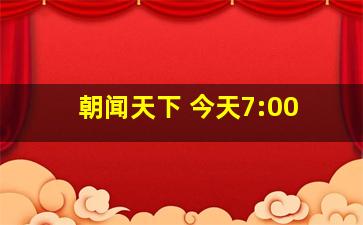 朝闻天下 今天7:00